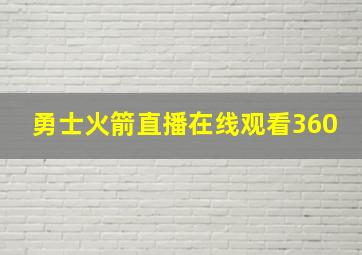 勇士火箭直播在线观看360